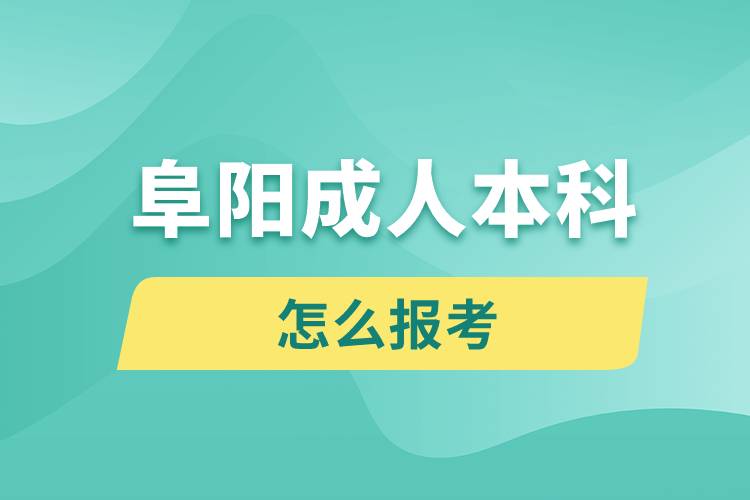 阜阳成人本科

怎么报考